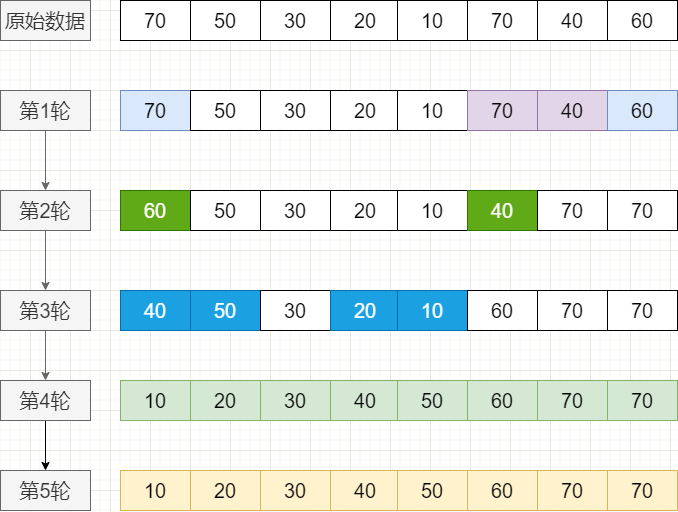 | 原始数据 | 70 | 50 | 30 | 20 | 10 | 70 | 40 | 60 |
|---|---|---|---|---|---|---|---|---|
| 第1轮 | 70 | 50 | 30 | 20 | 10 | 70 | 40 | 60 |
| 第2轮 | 60 | 50 | 30 | 20 | 10 | 40 | 70 | 70 |
| 第3轮 | 40 | 50 | 30 | 20 | 10 | 60 | 70 | 70 |
| 第4轮 | 10 | 20 | 30 | 40 | 50 | 60 | 70 | 70 |
| 第5轮 | 10 | 20 | 30 | 40 | 50 | 60 | 70 | 70 |